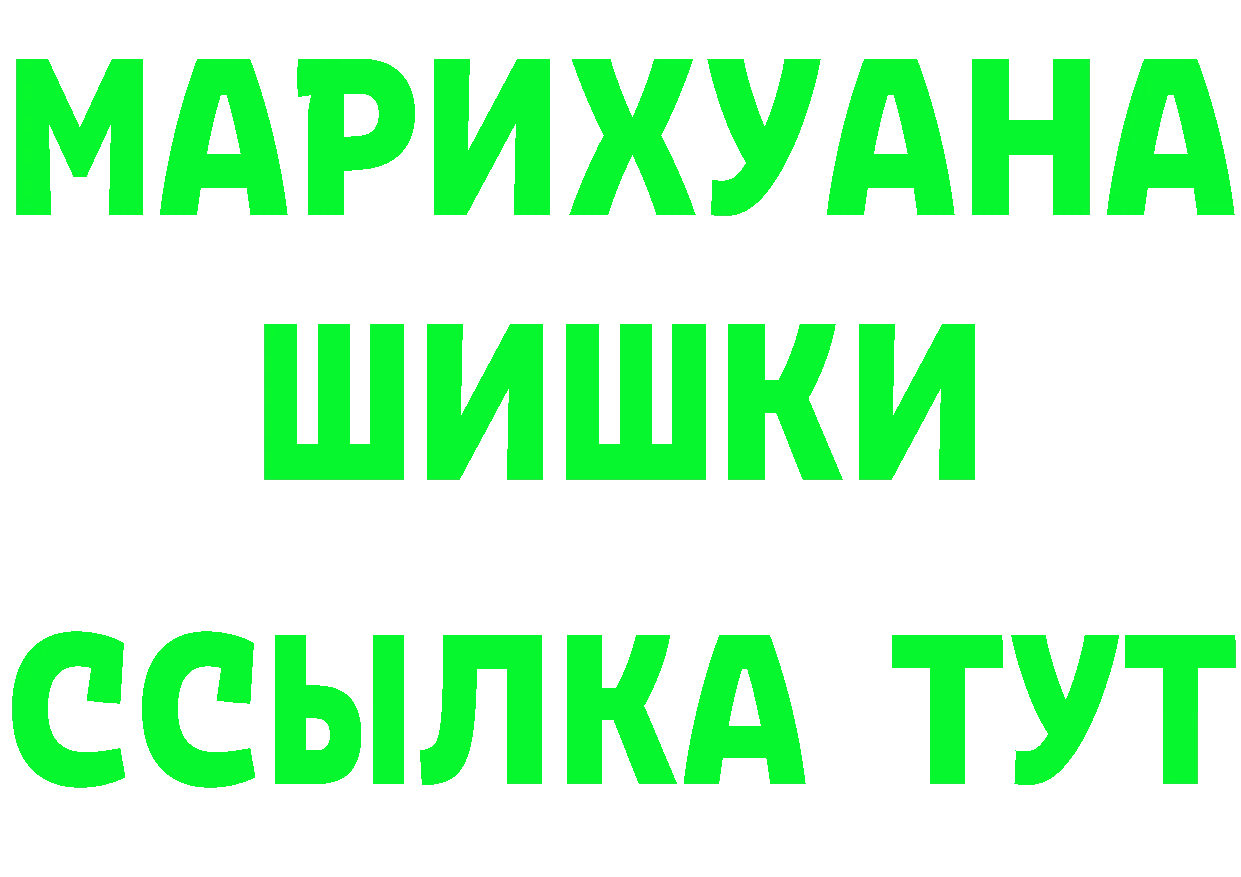 МАРИХУАНА
ШИШКИ
ССЫЛКА ТУТ